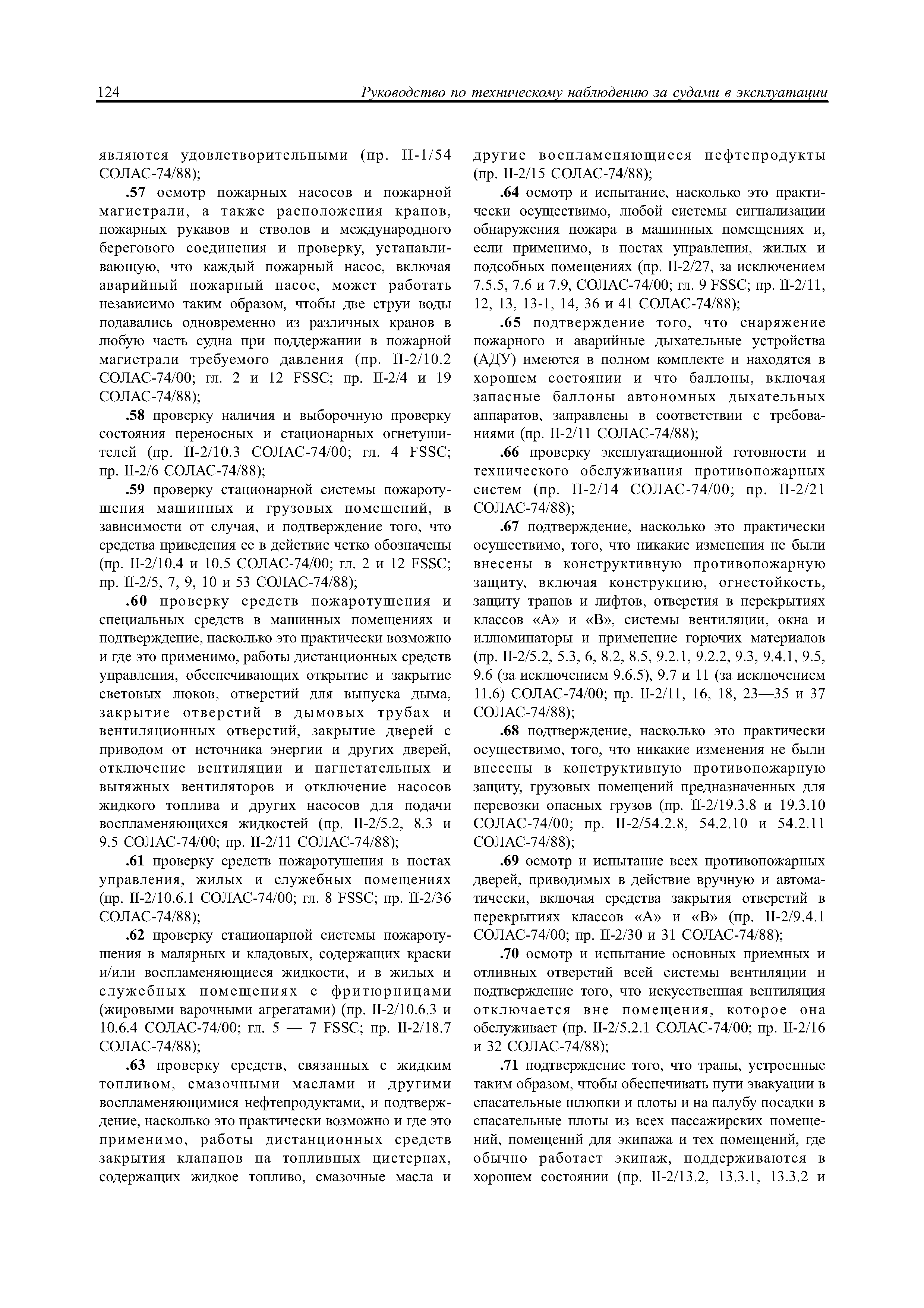 124 Руководство по техническому наблюдению за судами в эксплуатации

являются удовлетворительными (пр. II-1/54 СОЛАС-74/88);

.57 осмотр пожарных насосов и пожарной магистрали, а также расположения кранов, пожарных рукавов и стволов и международного берегового соединения и проверку, устанавливающую, что каждый пожарный насос, включая аварийный пожарный насос, может работать независимо таким образом, чтобы две струи воды подавались одновременно из различных кранов в любую часть судна при поддержании в пожарной магистрали требуемого давления (пр. II-2/10.2 СОЛАС-74/00; гл. 2 и 12 FSSC; пр. II-2/4 и 19 СОЛАС-74/88);

.58 проверку наличия и выборочную проверку состояния переносных и стационарных огнетушителей (пр. II-2/10.3 СОЛАС-74/00; гл. 4 FSSC; пр. II-2/6 СОЛАС-74/88);

.59 проверку стационарной системы пожаротушения машинных и грузовых помещений, в зависимости от случая, и подтверждение того, что средства приведения ее в действие четко обозначены (пр. II-2/10.4 и 10.5 СОЛАС-74/00; гл. 2 и 12 FSSC; пр. II-2/5, 7, 9, 10 и 53 СОЛАС-74/88);

.60 проверку средств пожаротушения и специальных средств в машинных помещениях и подтверждение, насколько это практически возможно и где это применимо, работы дистанционных средств управления, обеспечивающих открытие и закрытие световых люков, отверстий для выпуска дыма, закрытие отверстий в дымовых трубах и вентиляционных отверстий, закрытие дверей с приводом от источника энергии и других дверей, отключение вентиляции и нагнетательных и вытяжных вентиляторов и отключение насосов жидкого топлива и других насосов для подачи воспламеняющихся жидкостей (пр. II-2/5.2, 8.3 и 9.5 СОЛАС-74/00; пр. II-2/11 СОЛАС-74/88);

.61 проверку средств пожаротушения в постах управления, жилых и служебных помещениях (пр. II-2/10.6.1 СОЛАС-74/00; гл. 8 FSSC; пр. II-2/36 СОЛАС-74/88);

.62 проверку стационарной системы пожаротушения в малярных и кладовых, содержащих краски и/или воспламеняющиеся жидкости, и в жилых и служебных помещениях с фритюрницами (жировыми варочными агрегатами) (пр. II-2/10.6.3 и 10.6.4 СОЛАС-74/00; гл. 5 — 7 FSSC; пр. II-2/18.7 СОЛАС-74/88);

.63 проверку средств, связанных с жидким топливом, смазочными маслами и другими воспламеняющимися нефтепродуктами, и подтверждение, насколько это практически возможно и где это применимо, работы дистанционных средств закрытия клапанов на топливных цистернах, содержащих жидкое топливо, смазочные масла и другие воспламеняющиеся нефтепродукты (пр. II-2/15 СОЛАС-74/88);

.64 осмотр и испытание, насколько это практически осуществимо, любой системы сигнализации обнаружения пожара в машинных помещениях и, если применимо, в постах управления, жилых и подсобных помещениях (пр. II-2/27, за исключением 7.5.5, 7.6 и 7.9, СОЛАС-74/00; гл. 9 FSSC; пр. II-2/11, 12, 13, 13-1, 14, 36 и 41 СОЛАС-74/88);

.65 подтверждение того, что снаряжение пожарного и аварийные дыхательные устройства (АДУ) имеются в полном комплекте и находятся в хорошем состоянии и что баллоны, включая запасные баллоны автономных дыхательных аппаратов, заправлены в соответствии с требованиями (пр. II-2/11 СОЛАС-74/88);

.66 проверку эксплуатационной готовности и технического обслуживания противопожарных систем (пр. II-2/14 СОЛАС-74/00; пр. II-2/21 СОЛАС-74/88);

.67 подтверждение, насколько это практически осуществимо, того, что никакие изменения не были внесены в конструктивную противопожарную защиту, включая конструкцию, огнестойкость, защиту трапов и лифтов, отверстия в перекрытиях классов «А» и «В», системы вентиляции, окна и иллюминаторы и применение горючих материалов (пр. II-2/5.2, 5.3, 6, 8.2, 8.5, 9.2.1, 9.2.2, 9.3, 9.4.1, 9.5, 9.6 (за исключением 9.6.5), 9.7 и 11 (за исключением 11.6) СОЛАС-74/00; пр. II-2/11, 16, 18, 23—35 и 37 СОЛАС-74/88);

.68 подтверждение, насколько это практически осуществимо, того, что никакие изменения не были внесены в конструктивную противопожарную защиту, грузовых помещений предназначенных для перевозки опасных грузов (пр. II-2/19.3.8 и 19.3.10 СОЛАС-74/00; пр. II-2/54.2.8, 54.2.10 и 54.2.11 СОЛАС-74/88);

.69 осмотр и испытание всех противопожарных дверей, приводимых в действие вручную и автоматически, включая средства закрытия отверстий в перекрытиях классов «А» и «В» (пр. II-2/9.4.1 СОЛАС-74/00; пр. II-2/30 и 31 СОЛАС-74/88);

.70 осмотр и испытание основных приемных и отливных отверстий всей системы вентиляции и подтверждение того, что искусственная вентиляция отключается вне помещения, которое она обслуживает (пр. II-2/5.2.1 СОЛАС-74/00; пр. II-2/16 и 32 СОЛАС-74/88);

.71 подтверждение того, что трапы, устроенные таким образом, чтобы обеспечивать пути эвакуации в спасательные шлюпки и плоты и на палубу посадки в спасательные плоты из всех пассажирских помещений, помещений для экипажа и тех помещений, где обычно работает экипаж, поддерживаются в хорошем состоянии (пр. II-2/13.2, 13.3.1, 13.3.2 и